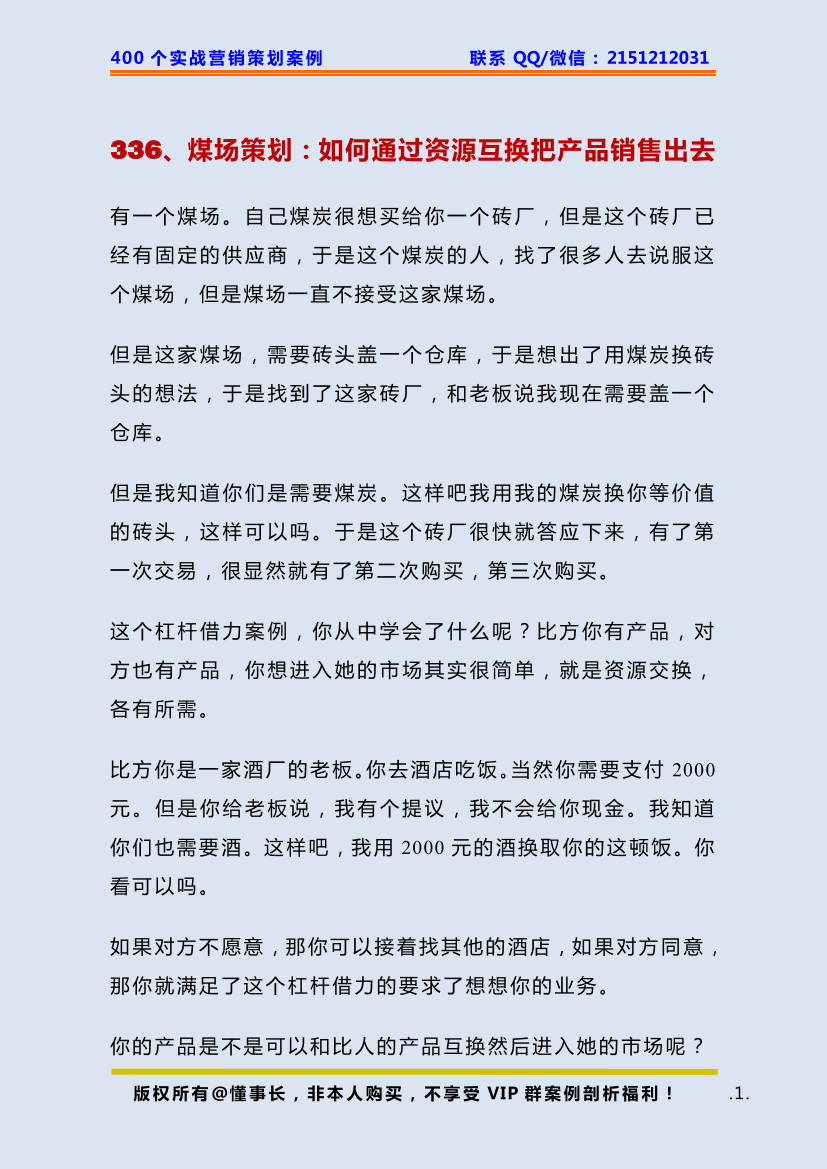 400 个实战营销策划案例　　联系 QQ/微信：2151212031

336、煤场策划：如何通过资源互换把产品销售出去

有一个煤场。自己煤炭很想买给你一个砖厂，但是这个砖厂已经有固定的供应商，于是这个煤炭的人，找了很多人去说服这个煤场，但是煤场一直不接受这家煤场。

但是这家煤场，需要砖头盖一个仓库，于是想出了用煤炭换砖头的想法，于是找到了这家砖厂，和老板说我现在需要盖一个仓库。

但是我知道你们是需要煤炭。这样吧我用我的煤炭换你等价值的砖头，这样可以吗。于是这个砖厂很快就答应下来，有了第一次交易，很显然就有了第二次购买，第三次购买。

这个杠杆借力案例，你从中学会了什么呢？比方你有产品，对方也有产品，你想进入她的市场其实很简单，就是资源交换，各有所需。

比方你是一家酒厂的老板。你去酒店吃饭。当然你需要支付 2000 元。但是你给老板说，我有个提议，我不会给你现金。我知道你们也需要酒。这样吧，我用 2000 元的酒换取你的这顿饭。你看可以吗。

如果对方不愿意，那你可以接着找其他的酒店，如果对方同意，那你就满足了这个杠杆借力的要求了想想你的业务。

你的产品是不是可以和比人的产品互换然后进入她的市场呢？

版权所有@懂事长，非本人购买，不享受 VIP 群案例剖析福利！　.1.